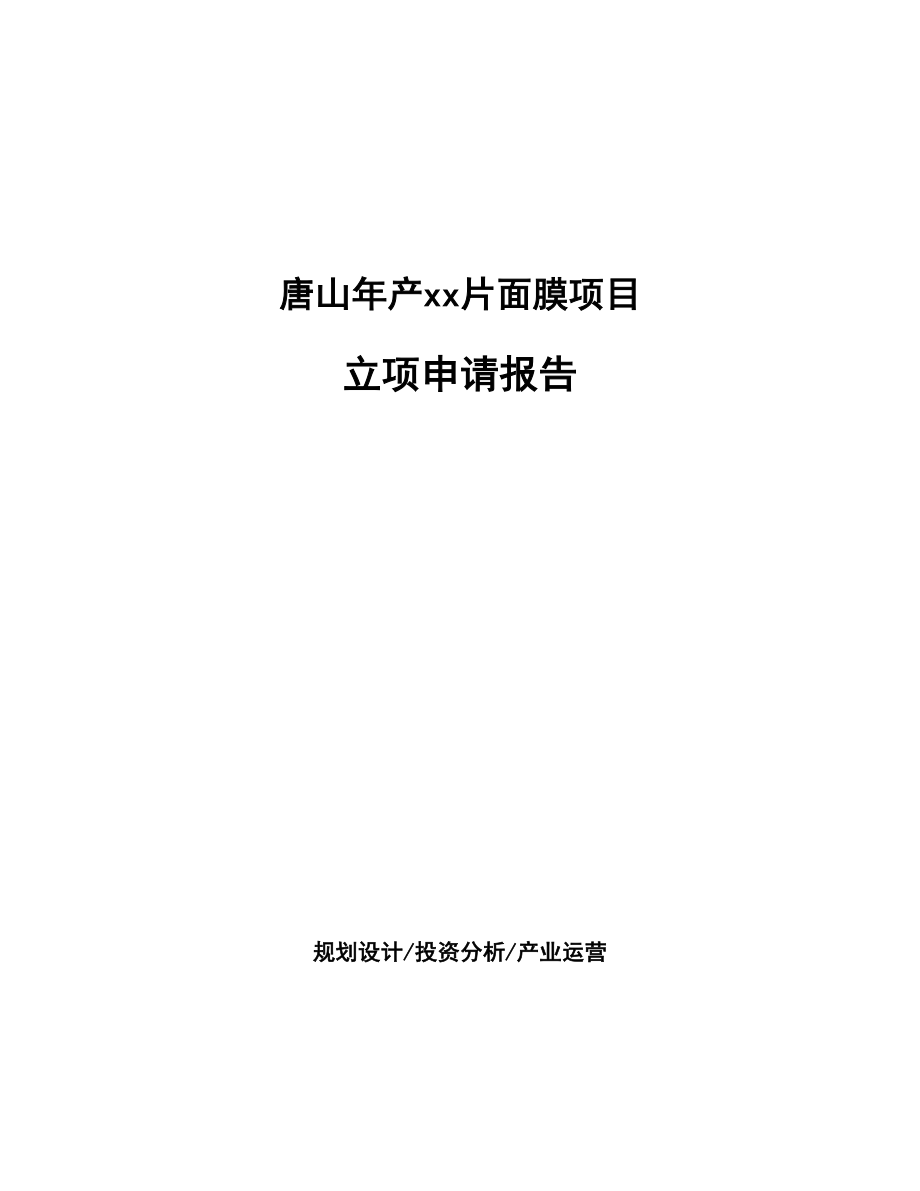 唐山年产xx片面膜项目

立项申请报告

规划设计/投资分析/产业运营